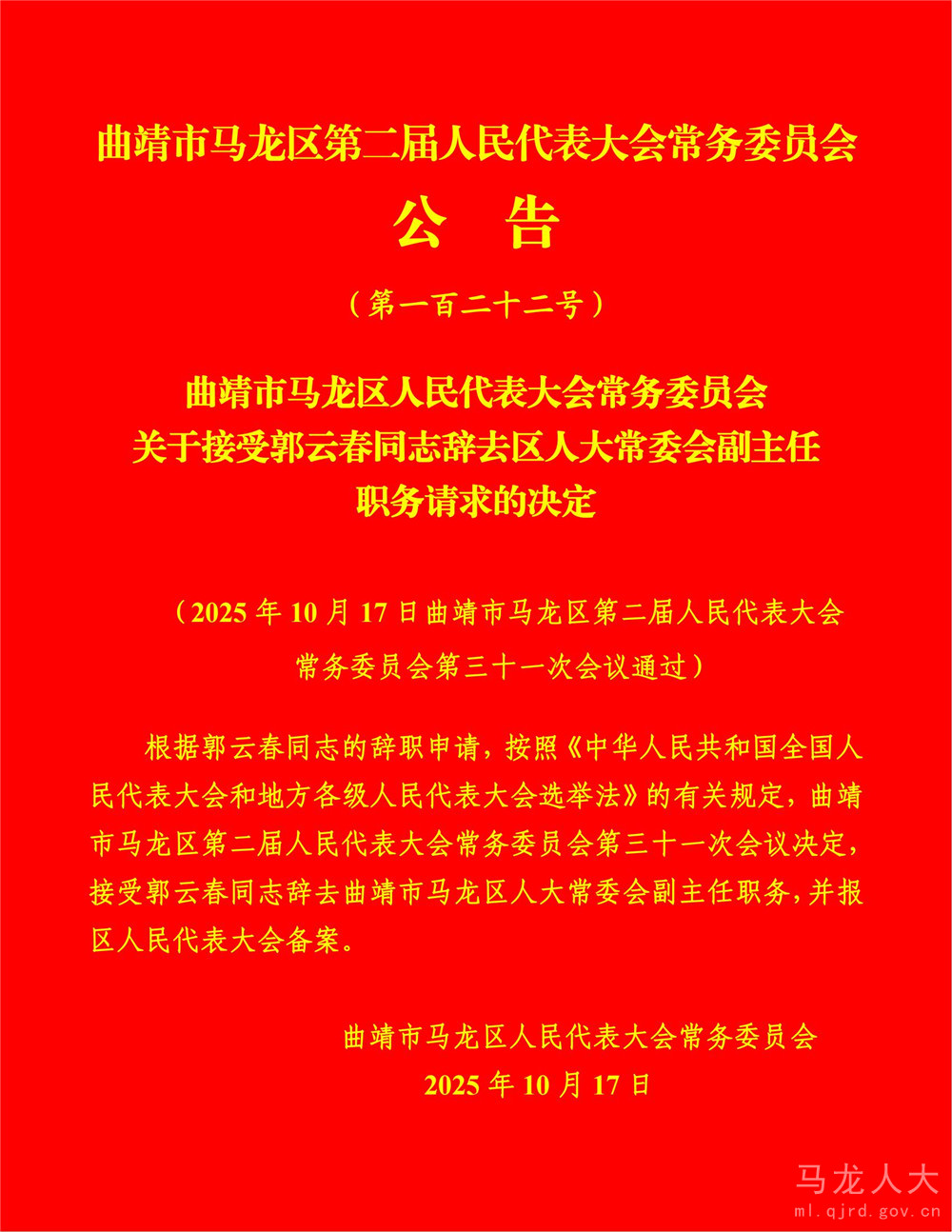 曲靖市马龙区第二届人民代表大会常务委员会

公 告

（第一百二十二号）

曲靖市马龙区人民代表大会常务委员会
关于接受郭云春同志辞去区人大常委会副主任
职务请求的决定

（2025年10月17日曲靖市马龙区第二届人民代表大会常务委员会第三十一次会议通过）

根据郭云春同志的辞职申请，按照《中华人民共和国全国人民代表大会和地方各级人民代表大会选举法》的有关规定，曲靖市马龙区第二届人民代表大会常务委员会第三十一次会议决定，接受郭云春同志辞去曲靖市马龙区人大常委会副主任职务，并报区人民代表大会备案。

曲靖市马龙区人民代表大会常务委员会
2025年10月17日

马龙人大
ml.qjrd.gov.cn